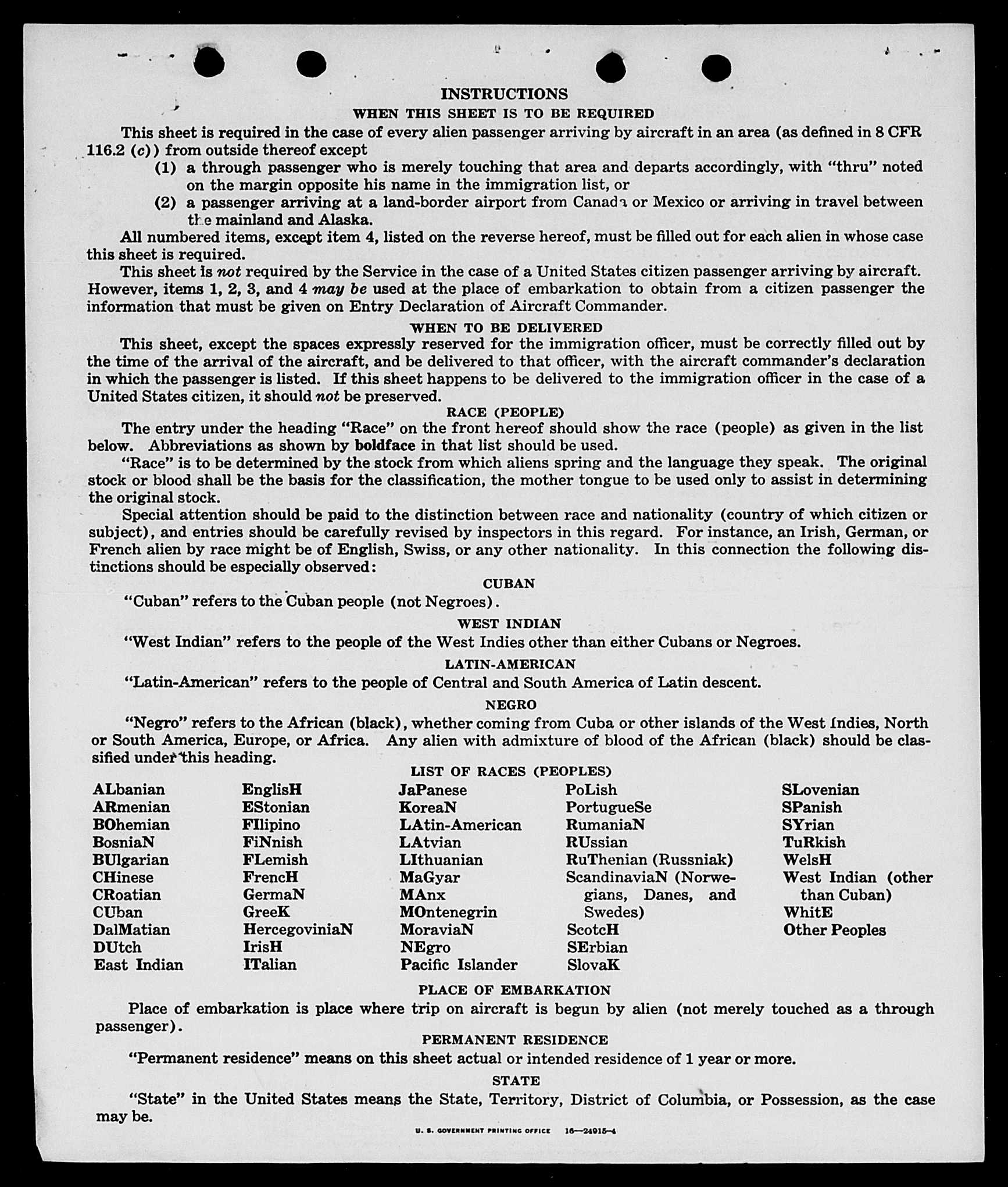 INSTRUCTIONS

WHEN THIS SHEET IS TO BE REQUIRED

This sheet is required in the case of every alien passenger arriving by aircraft in an area (as defined in 8 CFR 116.2 (c)) from outside thereof except

(1) a through passenger who is merely touching that area and departs accordingly, with "thru" noted on the margin opposite his name in the immigration list, or

(2) a passenger arriving at a land-border airport from Canada or Mexico or arriving in travel between the mainland and Alaska.

All numbered items, except item 4, listed on the reverse hereof, must be filled out for each alien in whose case this sheet is required.

This sheet is not required by the Service in the case of a United States citizen passenger arriving by aircraft. However, items 1, 2, 3, and 4 may be used at the place of embarkation to obtain from a citizen passenger the information that must be given on Entry Declaration of Aircraft Commander.

WHEN TO BE DELIVERED

This sheet, except the spaces expressly reserved for the immigration officer, must be correctly filled out by the time of the arrival of the aircraft, and be delivered to that officer, with the aircraft commander's declaration in which the passenger is listed. If this sheet happens to be delivered to the immigration officer in the case of a United States citizen, it should not be preserved.

RACE (PEOPLE)

The entry under the heading "Race" on the front hereof should show the race (people) as given in the list below. Abbreviations as shown by boldface in that list should be used.

"Race" is to be determined by the stock from which aliens spring and the language they speak. The original stock or blood shall be the basis for the classification, the mother tongue to be used only to assist in determining the original stock.

Special attention should be paid to the distinction between race and nationality (country of which citizen or subject), and entries should be carefully revised by inspectors in this regard. For instance, an Irish, German, or French alien by race might be of English, Swiss, or any other nationality. In this connection the following distinctions should be especially observed:

CUBAN

"Cuban" refers to the Cuban people (not Negroes).

WEST INDIAN

"West Indian" refers to the people of the West Indies other than either Cubans or Negroes.

LATIN-AMERICAN

"Latin-American" refers to the people of Central and South America of Latin descent.

NEGRO

"Negro" refers to the African (black), whether coming from Cuba or other islands of the West Indies, North or South America, Europe, or Africa. Any alien with admixture of blood of the African (black) should be classified under this heading.

LIST OF RACES (PEOPLES)

ALbanian
ARmenian
BOhemian
BosniaN
BUlgarian
CHinese
CRoatian
CUban
DalMatian
DUtch
East Indian

EnglisH
EStonian
FIlipino
FiNnish
FLemish
FrencH
GermaN
GreeK
HercegoviniaN
IrisH
ITalian

JaPanese
KoreaN
LAtin-American
LAtvian
LIthuanian
MaGyar
MAnx
MOntenegrin
MoraviaN
NEgro
Pacific Islander

PoLish
PortugueSe
RumaniaN
RUssian
RuThenian (Russniak)
ScandinaviaN (Norwegians, Danes, and Swedes)
ScotcH
SErbian
SlovaK

SLovenian
SPanish
SYrian
TuRkish
WelsH
West Indian (other than Cuban)
WhitE
Other Peoples

PLACE OF EMBARKATION

Place of embarkation is place where trip on aircraft is begun by alien (not merely touched as a through passenger).

PERMANENT RESIDENCE

"Permanent residence" means on this sheet actual or intended residence of 1 year or more.

STATE

"State" in the United States means the State, Territory, District of Columbia, or Possession, as the case may be.

U. S. GOVERNMENT PRINTING OFFICE 16—24915-4